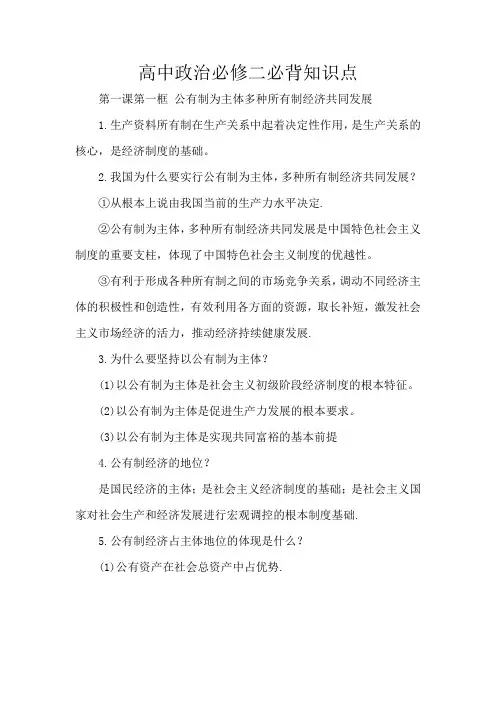 高中政治必修二必背知识点

第一课第一框 公有制为主体多种所有制经济共同发展

1.生产资料所有制在生产关系中起着决定性作用，是生产关系的核心，是经济制度的基础。

2.我国为什么要实行公有制为主体，多种所有制经济共同发展？

①从根本上说由我国当前的生产力水平决定.

②公有制为主体，多种所有制经济共同发展是中国特色社会主义制度的重要支柱，体现了中国特色社会主义制度的优越性。

③有利于形成各种所有制之间的市场竞争关系，调动不同经济主体的积极性和创造性，有效利用各方面的资源，取长补短，激发社会主义市场经济的活力，推动经济持续健康发展.

3.为什么要坚持以公有制为主体？

(1)以公有制为主体是社会主义初级阶段经济制度的根本特征。

(2)以公有制为主体是促进生产力发展的根本要求。

(3)以公有制为主体是实现共同富裕的基本前提

4.公有制经济的地位？

是国民经济的主体；是社会主义经济制度的基础；是社会主义国家对社会生产和经济发展进行宏观调控的根本制度基础.

5.公有制经济占主体地位的体现是什么？

(1)公有资产在社会总资产中占优势.